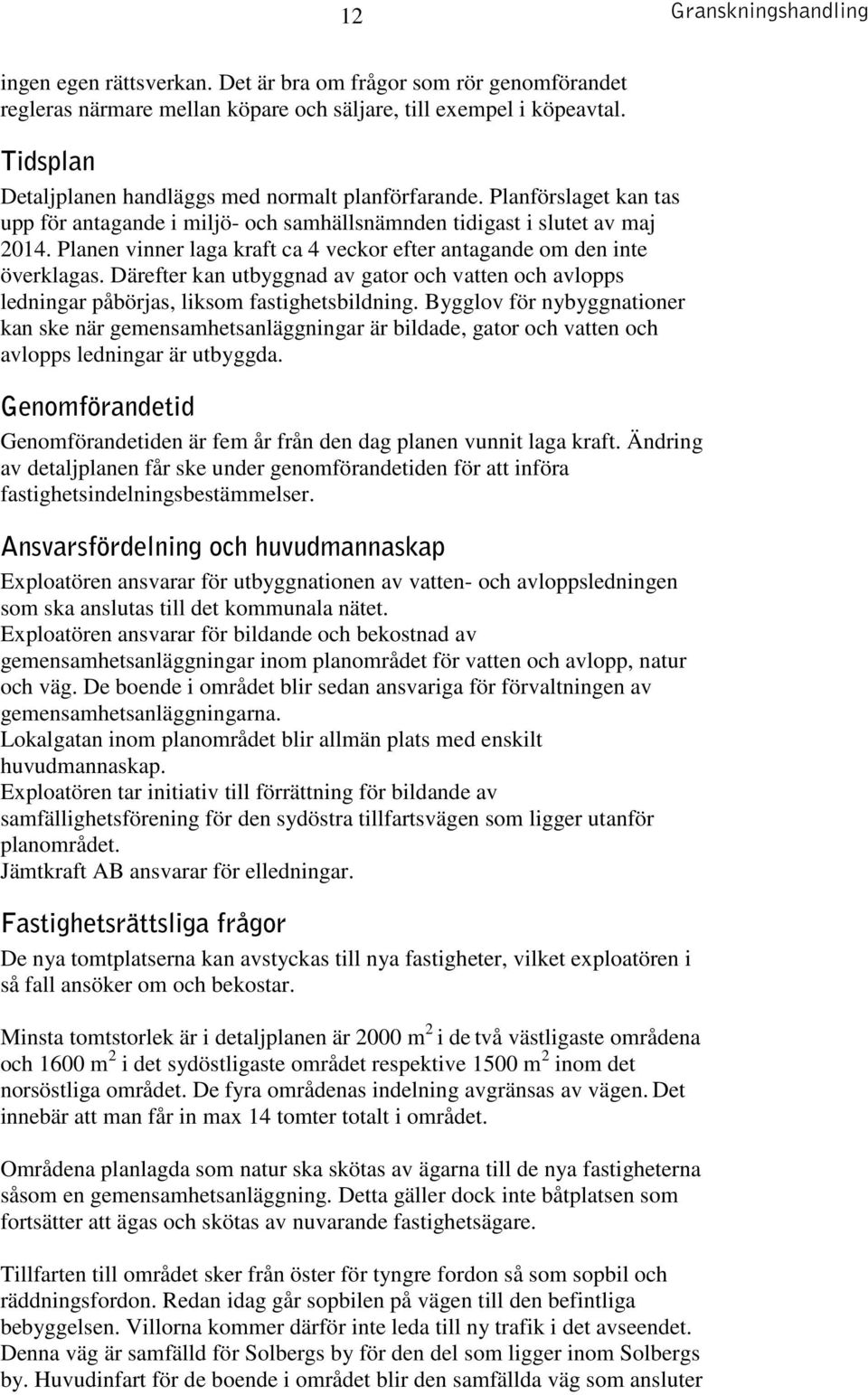 12 Granskningshandling

ingen egen rättsverkan. Det är bra om frågor som rör genomförandet regleras närmare mellan köpare och säljare, till exempel i köpeavtal.

Tidsplan

Detaljplanen handläggs med normalt planförfarande. Planförslaget kan tas upp för antagande i miljö- och samhällsnämnden tidigast i slutet av maj 2014. Planen vinner laga kraft ca 4 veckor efter antagande om den inte överklagas. Därefter kan utbyggnad av gator och vatten och avlopps ledningar påbörjas, liksom fastighetsbildning. Bygglov för nybyggnationer kan ske när gemensamhetsanläggningar är bildade, gator och vatten och avlopps ledningar är utbyggda.

Genomförandetid

Genomförandetiden är fem år från den dag planen vunnit laga kraft. Ändring av detaljplanen får ske under genomförandetiden för att införa fastighetsindelningsbestämmelser.

Ansvarsfördelning och huvudmannaskap

Exploatören ansvarar för utbyggnationen av vatten- och avloppsledningen som ska anslutas till det kommunala nätet.
Exploatören ansvarar för bildande och bekostnad av gemensamhetsanläggningar inom planområdet för vatten och avlopp, natur och väg. De boende i området blir sedan ansvariga för förvaltningen av gemensamhetsanläggningarna.
Lokalgatan inom planområdet blir allmän plats med enskilt huvudmannaskap.
Exploatören tar initiativ till förrättning för bildande av samfällighetsförening för den sydöstra tillfartsvägen som ligger utanför planområdet.
Jämtkraft AB ansvarar för elledningar.

Fastighetsrättsliga frågor

De nya tomtplatserna kan avstyckas till nya fastigheter, vilket exploatören i så fall ansöker om och bekostar.

Minsta tomtstorlek är i detaljplanen är 2000 m $^2$ i de två västligaste områdena och 1600 m $^2$ i det sydöstligaste området respektive 1500 m $^2$ inom det norsöstliga området. De fyra områdenas indelning avgränsas av vägen. Det innebär att man får in max 14 tomter totalt i området.

Områdena planlagda som natur ska skötas av ägarna till de nya fastigheterna såsom en gemensamhetsanläggning. Detta gäller dock inte båtplatsen som fortsätter att ägas och skötas av nuvarande fastighetsägare.

Tillfarten till området sker från öster för tyngre fordon så som sopbil och räddningsfordon. Redan idag går sopbilen på vägen till den befintliga bebyggelsen. Villorna kommer därför inte leda till ny trafik i det avseendet. Denna väg är samfälld för Solbergs by för den del som ligger inom Solbergs by. Huvudinfart för de boende i området blir den samfällda väg som ansluter